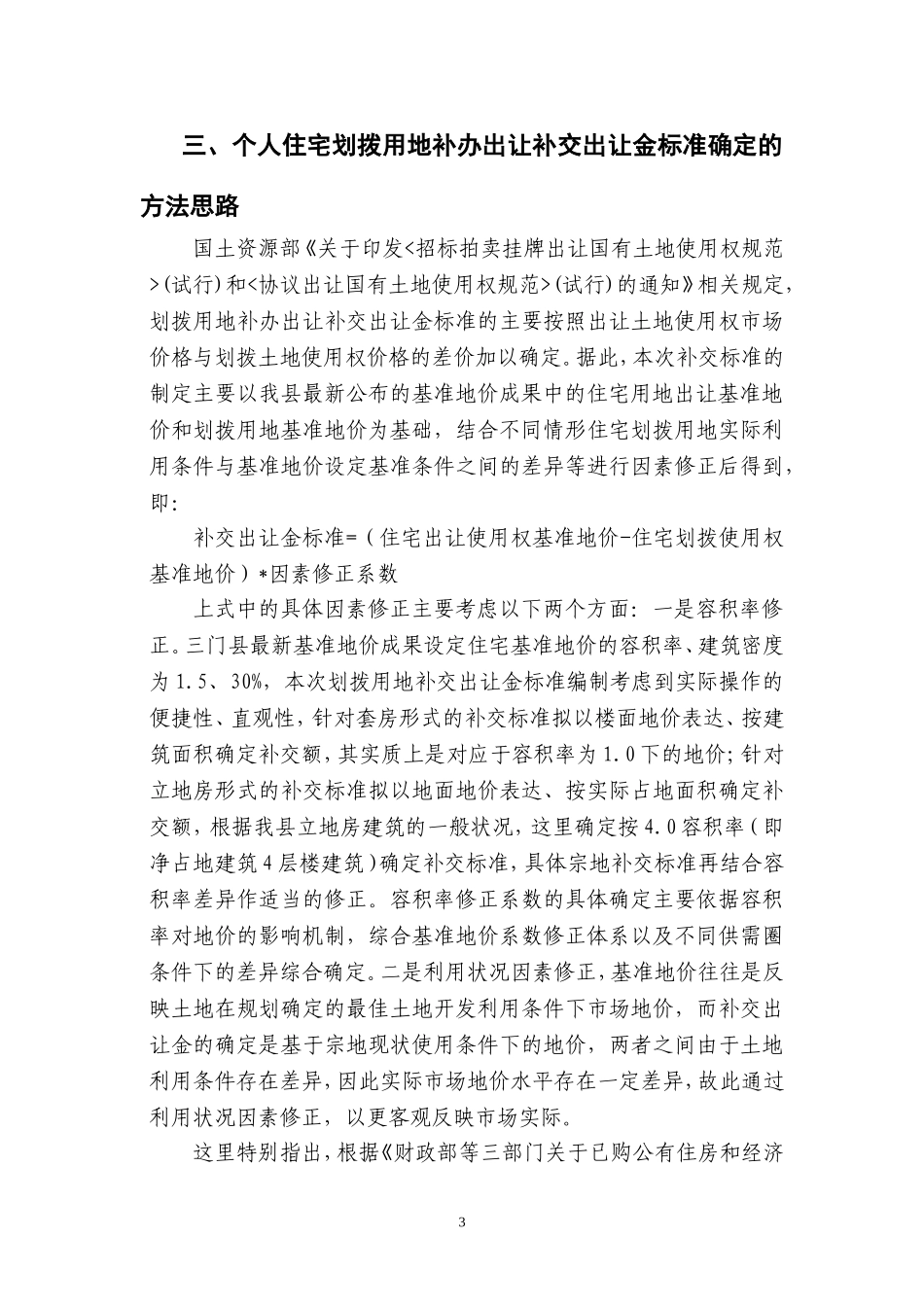 三、个人住宅划拨用地补办出让补交出让金标准确定的方法思路

国土资源部《关于印发<招标拍卖挂牌出让国有土地使用权规范>(试行)和<协议出让国有土地使用权规范>(试行)的通知》相关规定，划拨用地补办出让补交出让金标准的主要按照出让土地使用权市场价格与划拨土地使用权价格的差价加以确定。据此，本次补交标准的制定主要以我县最新公布的基准地价成果中的住宅用地出让基准地价和划拨用地基准地价为基础，结合不同情形住宅划拨用地实际利用条件与基准地价设定基准条件之间的差异等进行因素修正后得到，即:

补交出让金标准=（住宅出让使用权基准地价-住宅划拨使用权基准地价）*因素修正系数

上式中的具体因素修正主要考虑以下两个方面：一是容积率修正。三门县最新基准地价成果设定住宅基准地价的容积率、建筑密度为1.5、30%，本次划拨用地补交出让金标准编制考虑到实际操作的便捷性、直观性，针对套房形式的补交标准拟以楼面地价表达、按建筑面积确定补交额，其实质上是对应于容积率为1.0下的地价；针对立地房形式的补交标准拟以地面地价表达、按实际占地面积确定补交额，根据我县立地房建筑的一般状况，这里确定按4.0容积率（即净占地建筑4层楼建筑）确定补交标准，具体宗地补交标准再结合容积率差异作适当的修正。容积率修正系数的具体确定主要依据容积率对地价的影响机制，综合基准地价系数修正体系以及不同供需圈条件下的差异综合确定。二是利用状况因素修正，基准地价往往是反映土地在规划确定的最佳土地开发利用条件下市场地价，而补交出让金的确定是基于宗地现状使用条件下的地价，两者之间由于土地利用条件存在差异，因此实际市场地价水平存在一定差异，故此通过利用状况因素修正，以更客观反映市场实际。

这里特别指出，根据《财政部等三部门关于已购公有住房和经济

3